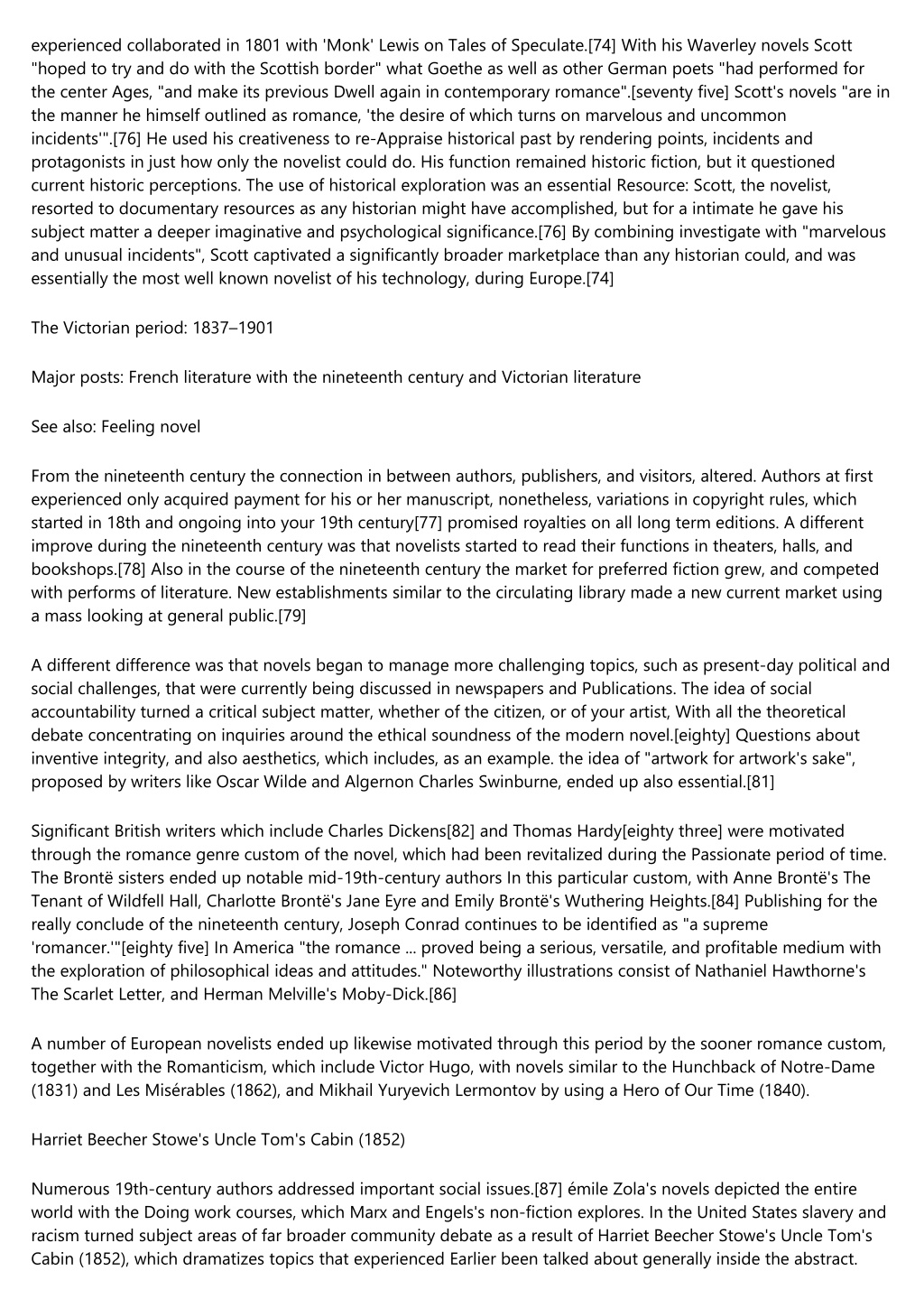 experienced collaborated in 1801 with 'Monk' Lewis on Tales of Speculate.[74] With his Waverley novels Scott "hoped to try and do with the Scottish border" what Goethe as well as other German poets "had performed for the center Ages, "and make its previous Dwell again in contemporary romance".[seventy five] Scott's novels "are in the manner he himself outlined as romance, 'the desire of which turns on marvelous and uncommon incidents'".[76] He used his creativeness to re-Appraise historical past by rendering points, incidents and protagonists in just how only the novelist could do. His function remained historic fiction, but it questioned current historic perceptions. The use of historical exploration was an essential Resource: Scott, the novelist, resorted to documentary resources as any historian might have accomplished, but for a intimate he gave his subject matter a deeper imaginative and psychological significance.[76] By combining investigate with "marvelous and unusual incidents", Scott captivated a significantly broader marketplace than any historian could, and was essentially the most well known novelist of his technology, during Europe.[74]

The Victorian period: 1837–1901

Major posts: French literature with the nineteenth century and Victorian literature

See also: Feeling novel

From the nineteenth century the connection in between authors, publishers, and visitors, altered. Authors at first experienced only acquired payment for his or her manuscript, nonetheless, variations in copyright rules, which started in 18th and ongoing into your 19th century[77] promised royalties on all long term editions. A different improve during the nineteenth century was that novelists started to read their functions in theaters, halls, and bookshops.[78] Also in the course of the nineteenth century the market for preferred fiction grew, and competed with performs of literature. New establishments similar to the circulating library made a new current market using a mass looking at general public.[79]

A different difference was that novels began to manage more challenging topics, such as present-day political and social challenges, that were currently being discussed in newspapers and Publications. The idea of social accountability turned a critical subject matter, whether of the citizen, or of your artist, With all the theoretical debate concentrating on inquiries around the ethical soundness of the modern novel.[eighty] Questions about inventive integrity, and also aesthetics, which includes, as an example. the idea of "artwork for artwork's sake", proposed by writers like Oscar Wilde and Algernon Charles Swinburne, ended up also essential.[81]

Significant British writers which include Charles Dickens[82] and Thomas Hardy[eighty three] were motivated through the romance genre custom of the novel, which had been revitalized during the Passionate period of time. The Brontë sisters ended up notable mid-19th-century authors In this particular custom, with Anne Brontë's The Tenant of Wildfell Hall, Charlotte Brontë's Jane Eyre and Emily Brontë's Wuthering Heights.[84] Publishing for the really conclude of the nineteenth century, Joseph Conrad continues to be identified as "a supreme 'romancer.'"[eighty five] In America "the romance ... proved being a serious, versatile, and profitable medium with the exploration of philosophical ideas and attitudes." Noteworthy illustrations consist of Nathaniel Hawthorne's The Scarlet Letter, and Herman Melville's Moby-Dick.[86]

A number of European novelists ended up likewise motivated through this period by the sooner romance custom, together with the Romanticism, which include Victor Hugo, with novels similar to the Hunchback of Notre-Dame (1831) and Les Misérables (1862), and Mikhail Yuryevich Lermontov by using a Hero of Our Time (1840).

Harriet Beecher Stowe's Uncle Tom's Cabin (1852)

Numerous 19th-century authors addressed important social issues.[87] émile Zola's novels depicted the entire world with the Doing work courses, which Marx and Engels's non-fiction explores. In the United States slavery and racism turned subject areas of far broader community debate as a result of Harriet Beecher Stowe's Uncle Tom's Cabin (1852), which dramatizes topics that experienced Earlier been talked about generally inside the abstract.